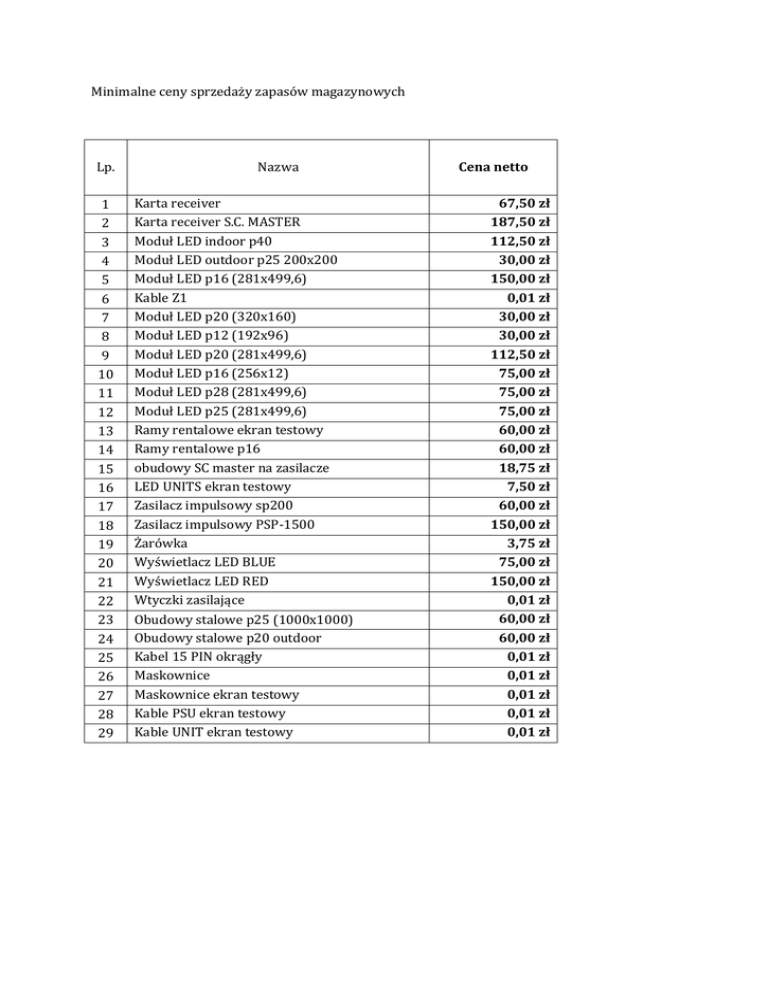 Minimalne ceny sprzedaży zapasów magazynowych

| Lp. | Nazwa | Cena netto |
|---|---|---|
| 1 | Karta receiver | 67,50 zł |
| 2 | Karta receiver S.C. MASTER | 187,50 zł |
| 3 | Moduł LED indoor p40 | 112,50 zł |
| 4 | Moduł LED outdoor p25 200x200 | 30,00 zł |
| 5 | Moduł LED p16 (281x499,6) | 150,00 zł |
| 6 | Kable Z1 | 0,01 zł |
| 7 | Moduł LED p20 (320x160) | 30,00 zł |
| 8 | Moduł LED p12 (192x96) | 30,00 zł |
| 9 | Moduł LED p20 (281x499,6) | 112,50 zł |
| 10 | Moduł LED p16 (256x12) | 75,00 zł |
| 11 | Moduł LED p28 (281x499,6) | 75,00 zł |
| 12 | Moduł LED p25 (281x499,6) | 75,00 zł |
| 13 | Ramy rentalowe ekran testowy | 60,00 zł |
| 14 | Ramy rentalowe p16 | 60,00 zł |
| 15 | obudowy SC master na zasilacze | 18,75 zł |
| 16 | LED UNITS ekran testowy | 7,50 zł |
| 17 | Zasilacz impulsowy sp200 | 60,00 zł |
| 18 | Zasilacz impulsowy PSP-1500 | 150,00 zł |
| 19 | Żarówka | 3,75 zł |
| 20 | Wyświetlacz LED BLUE | 75,00 zł |
| 21 | Wyświetlacz LED RED | 150,00 zł |
| 22 | Wtyczki zasilające | 0,01 zł |
| 23 | Obudowy stalowe p25 (1000x1000) | 60,00 zł |
| 24 | Obudowy stalowe p20 outdoor | 60,00 zł |
| 25 | Kabel 15 PIN okrągły | 0,01 zł |
| 26 | Maskownice | 0,01 zł |
| 27 | Maskownice ekran testowy | 0,01 zł |
| 28 | Kable PSU ekran testowy | 0,01 zł |
| 29 | Kable UNIT ekran testowy | 0,01 zł |